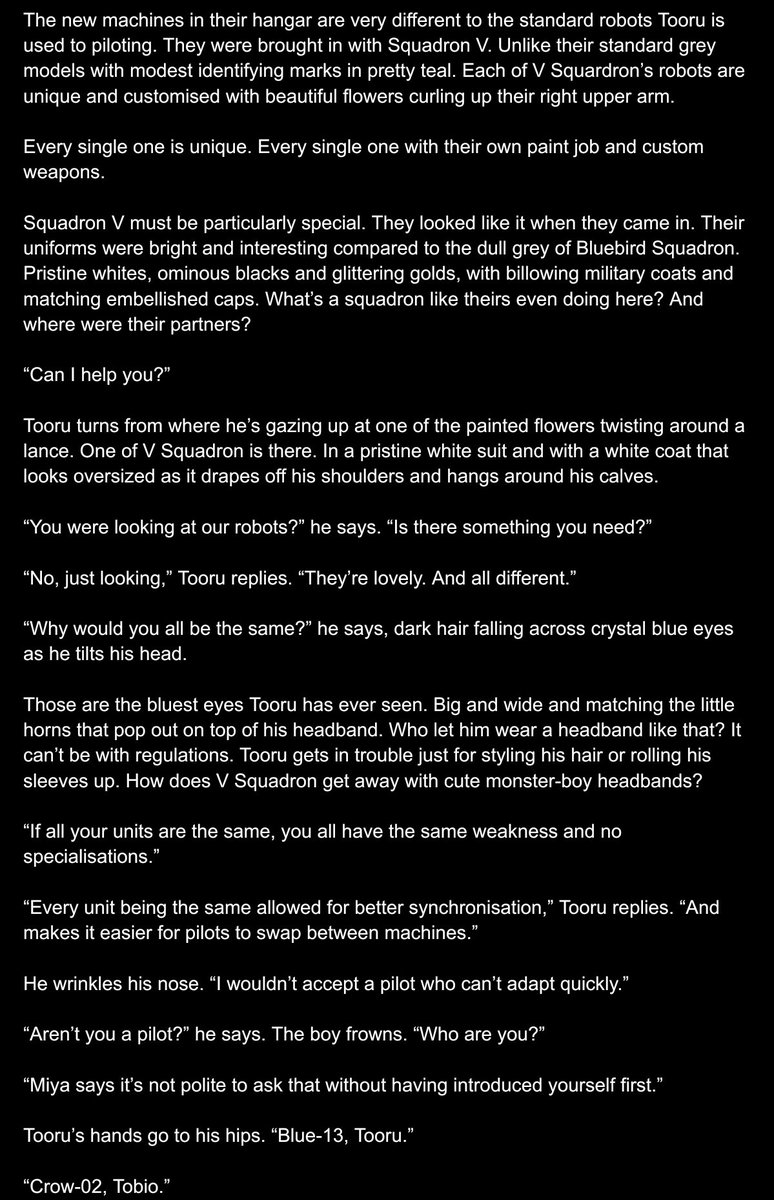 The new machines in their hangar are very different to the standard robots Tooru is used to piloting. They were brought in with Squadron V. Unlike their standard grey models with modest identifying marks in pretty teal. Each of V Squardron's robots are unique and customised with beautiful flowers curling up their right upper arm.

Every single one is unique. Every single one with their own paint job and custom weapons.

Squadron V must be particularly special. They looked like it when they came in. Their uniforms were bright and interesting compared to the dull grey of Bluebird Squadron. Pristine whites, ominous blacks and glittering golds, with billowing military coats and matching embellished caps. What's a squadron like theirs even doing here? And where were their partners?

"Can I help you?"

Tooru turns from where he's gazing up at one of the painted flowers twisting around a lance. One of V Squadron is there. In a pristine white suit and with a white coat that looks oversized as it drapes off his shoulders and hangs around his calves.

"You were looking at our robots?" he says. "Is there something you need?"

"No, just looking," Tooru replies. "They're lovely. And all different."

"Why would you all be the same?" he says, dark hair falling across crystal blue eyes as he tilts his head.

Those are the bluest eyes Tooru has ever seen. Big and wide and matching the little horns that pop out on top of his headband. Who let him wear a headband like that? It can't be with regulations. Tooru gets in trouble just for styling his hair or rolling his sleeves up. How does V Squadron get away with cute monster-boy headbands?

"If all your units are the same, you all have the same weakness and no specialisations."

"Every unit being the same allowed for better synchronisation," Tooru replies. "And makes it easier for pilots to swap between machines."

He wrinkles his nose. "I wouldn't accept a pilot who can't adapt quickly."

"Aren't you a pilot?" he says. The boy frowns. "Who are you?"

"Miya says it's not polite to ask that without having introduced yourself first."

Tooru's hands go to his hips. "Blue-13, Tooru."

"Crow-02, Tobio."